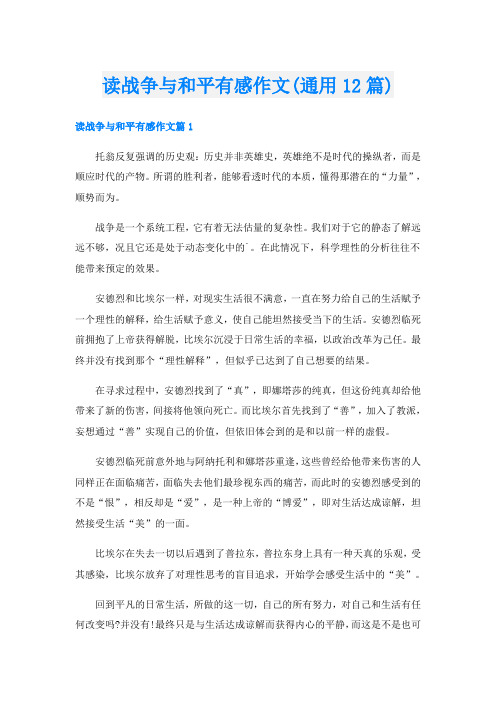 读战争与和平有感作文(通用12篇)

读战争与和平有感作文篇1

托翁反复强调的历史观：历史并非英雄史，英雄绝不是时代的操纵者，而是顺应时代的产物。所谓的胜利者，能够看透时代的本质，懂得那潜在的“力量”，顺势而为。

战争是一个系统工程，它有着无法估量的复杂性。我们对于它的静态了解远远不够，况且它还是处于动态变化中的`。在此情况下，科学理性的分析往往不能带来预定的效果。

安德烈和比埃尔一样，对现实生活很不满意，一直在努力给自己的生活赋予一个理性的解释，给生活赋予意义，使自己能坦然接受当下的生活。安德烈临死前拥抱了上帝获得解脱，比埃尔沉浸于日常生活的幸福，以政治改革为己任。最终并没有找到那个“理性解释”，但似乎已达到了自己想要的结果。

在寻求过程中，安德烈找到了“真”，即娜塔莎的纯真，但这份纯真却给他带来了新的伤害，间接将他领向死亡。而比埃尔首先找到了“善”，加入了教派，妄想通过“善”实现自己的价值，但依旧体会到的是和以前一样的虚假。

安德烈临死前意外地与阿纳托利和娜塔莎重逢，这些曾经给他带来伤害的人同样正在面临痛苦，面临失去他们最珍视东西的痛苦，而此时的安德烈感受到的不是“恨”，相反却是“爱”，是一种上帝的“博爱”，即对生活达成谅解，坦然接受生活“美”的一面。

比埃尔在失去一切以后遇到了普拉东，普拉东身上具有一种天真的乐观，受其感染，比埃尔放弃了对理性思考的盲目追求，开始学会感受生活中的“美”。

回到平凡的日常生活，所做的这一切，自己的所有努力，对自己和生活有任何改变吗?并没有!最终只是与生活达成谅解而获得内心的平静，而这是不是也可